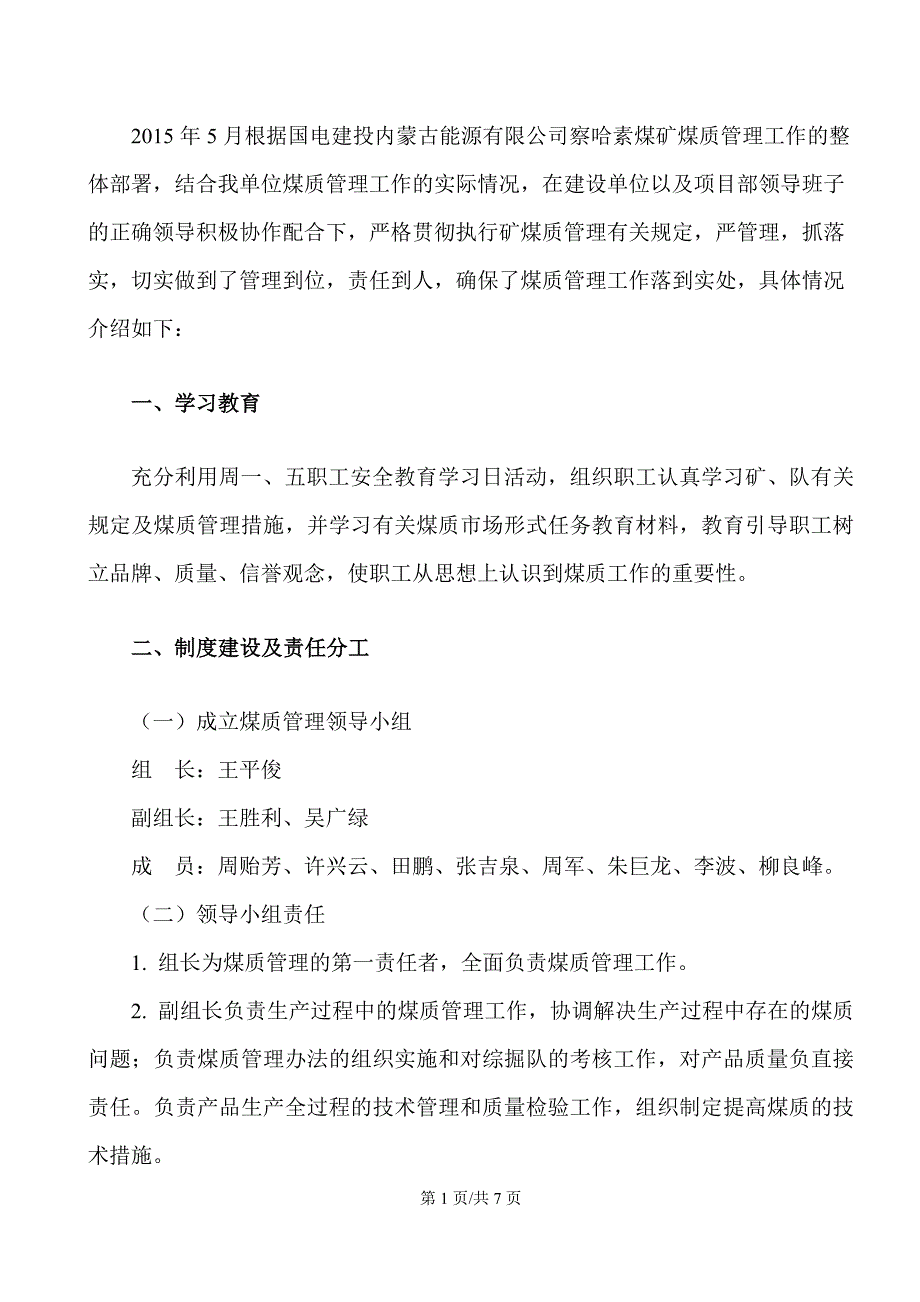 2015 年 5 月根据国电建投内蒙古能源有限公司察哈素煤矿煤质管理工作的整体部署，结合我单位煤质管理工作的实际情况，在建设单位以及项目部领导班子的正确领导积极协作配合下，严格贯彻执行矿煤质管理有关规定，严管理，抓落实，切实做到了管理到位，责任到人，确保了煤质管理工作落到实处，具体情况介绍如下：

一、学习教育

充分利用周一、五职工安全教育学习日活动，组织职工认真学习矿、队有关规定及煤质管理措施，并学习有关煤质市场形式任务教育材料，教育引导职工树立品牌、质量、信誉观念，使职工从思想上认识到煤质工作的重要性。

二、制度建设及责任分工

（一）成立煤质管理领导小组

组　长：王平俊

副组长：王胜利、吴广绿

成　员：周贻芳、许兴云、田鹏、张吉泉、周军、朱巨龙、李波、柳良峰。

（二）领导小组责任

1. 组长为煤质管理的第一责任者，全面负责煤质管理工作。

2. 副组长负责生产过程中的煤质管理工作，协调解决生产过程中存在的煤质问题；负责煤质管理办法的组织实施和对综掘队的考核工作，对产品质量负直接责任。负责产品生产全过程的技术管理和质量检验工作，组织制定提高煤质的技术措施。

第 1 页/共 7 页